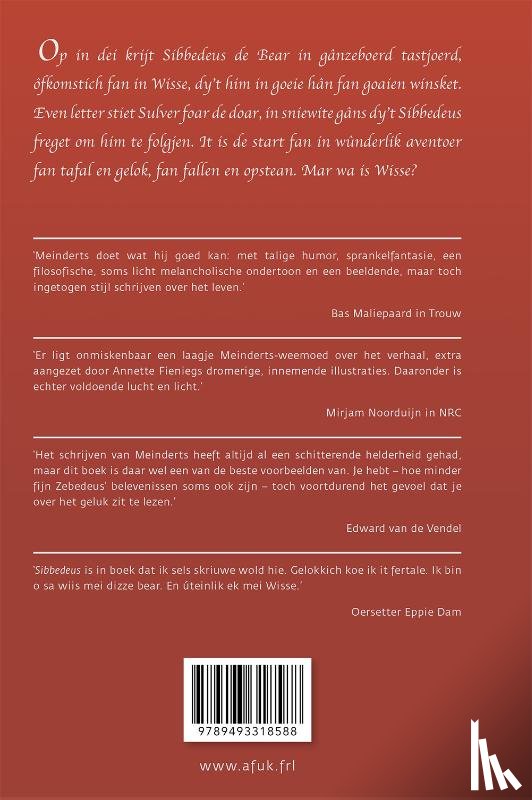 Op in dei krijt Sibbedeus de Bear in gânzeboerd tastjoerd, ôfkomstich fan in Wisse, dy't him in goeie hân fan goaien winsket. Even letter stiet Sulver foar de doar, in sniewite gâns dy't Sibbedeus freget om him te folgjen. It is de start fan in wûnderlik aventoer fan tafal en gelok, fan fallen en opstean. Mar wa is Wisse?

'Meinderts doet wat hij goed kan: met talige humor, sprankelfantasie, een filosofische, soms licht melancholische ondertoon en een beeldende, maar toch ingetogen stijl schrijven over het leven.'

Bas Maliepaard in Trouw

'Er ligt onmiskenbaar een laagje Meinderts-weemoed over het verhaal, extra aangezet door Annette Fieniegs dromerige, innemende illustraties. Daaronder is echter voldoende lucht en licht.'

Mirjam Noorduijn in NRC

'Het schrijven van Meinderts heeft altijd al een schitterende helderheid gehad, maar dit boek is daar wel een van de beste voorbeelden van. Je hebt – hoe minder fijn Zebedeus' belevenissen soms ook zijn – toch voortdurend het gevoel dat je over het geluk zit te lezen.'

Edward van de Vendel

'Sibbedeus is in boek dat ik sels skriuwe wold hie. Gelokkich koe ik it fertale. Ik bin o sa wiis mei dizze bear. En úteinlik ek mei Wisse.'

Oersetter Eppie Dam

9789493318588

www.afuk.frl